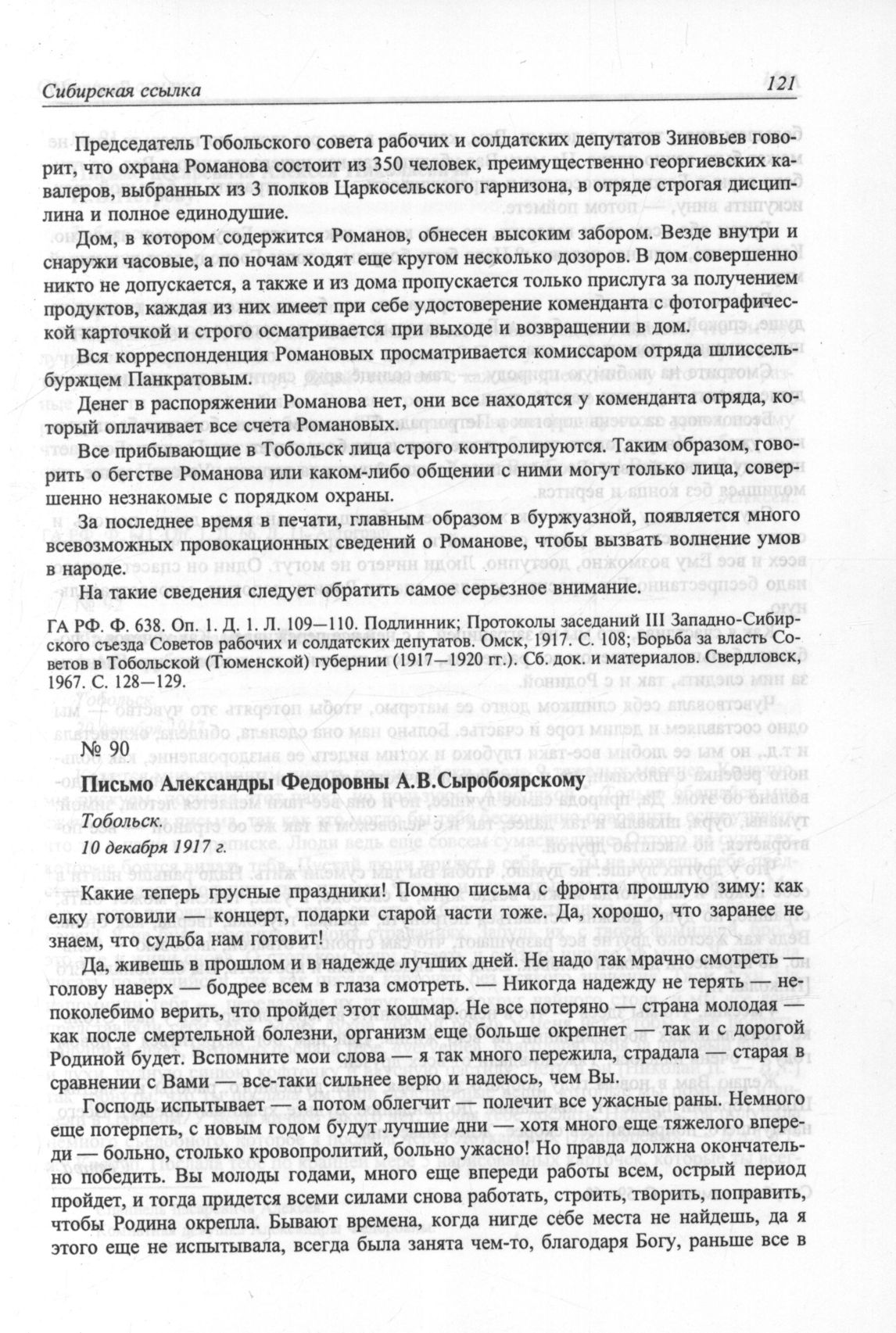 Сибирская ссылка 121

Председатель Тобольского совета рабочих и солдатских депутатов Зиновьев говорит, что охрана Романова состоит из 350 человек, преимущественно георгиевских кавалеров, выбранных из 3 полков Царкосельского гарнизона, в отряде строгая дисциплина и полное единодушие.

Дом, в котором содержится Романов, обнесен высоким забором. Везде внутри и снаружи часовые, а по ночам ходят еще кругом несколько дозоров. В дом совершенно никто не допускается, а также и из дома пропускается только прислуга за получением продуктов, каждая из них имеет при себе удостоверение коменданта с фотографической карточкой и строго осматривается при выходе и возвращении в дом.

Вся корреспонденция Романовых просматривается комиссаром отряда шлиссельбуржцем Панкратовым.

Денег в распоряжении Романова нет, они все находятся у коменданта отряда, который оплачивает все счета Романовых.

Все прибывающие в Тобольск лица строго контролируются. Таким образом, говорить о бегстве Романова или каком-либо общении с ними могут только лица, совершенно незнакомые с порядком охраны.

За последнее время в печати, главным образом в буржуазной, появляется много всевозможных провокационных сведений о Романове, чтобы вызвать волнение умов в народе.

На такие сведения следует обратить самое серьезное внимание.

ГА РФ. Ф. 638. Оп. 1. Д. 1. Л. 109—110. Подлинник; Протоколы заседаний III Западно-Сибирского съезда Советов рабочих и солдатских депутатов. Омск, 1917. С. 108; Борьба за власть Советов в Тобольской (Тюменской) губернии (1917—1920 гг.). Сб. док. и материалов. Свердловск, 1967. С. 128—129.

№ 90

Письмо Александры Федоровны А.В.Сыробоярскому

Тобольск.
10 декабря 1917 г.

Какие теперь грусные праздники! Помню письма с фронта прошлую зиму: как елку готовили — концерт, подарки старой части тоже. Да, хорошо, что заранее не знаем, что судьба нам готовит!

Да, живешь в прошлом и в надежде лучших дней. Не надо так мрачно смотреть — голову наверх — бодрее всем в глаза смотреть. — Никогда надежду не терять — непоколебимо верить, что пройдет этот кошмар. Не все потеряно — страна молодая — как после смертельной болезни, организм еще больше окрепнет — так и с дорогой Родиной будет. Вспомните мои слова — я так много пережила, страдала — старая в сравнении с Вами — все-таки сильнее верю и надеюсь, чем Вы.

Господь испытывает — а потом облегчит — полечит все ужасные раны. Немного еще потерпеть, с новым годом будут лучшие дни — хотя много еще тяжелого впереди — больно, столько кровопролитий, больно ужасно! Но правда должна окончательно победить. Вы молоды годами, много еще впереди работы всем, острый период пройдет, и тогда придется всеми силами снова работать, строить, творить, поправить, чтобы Родина окрепла. Бывают времена, когда нигде себе места не найдешь, да я этого еще не испытывала, всегда была занята чем-то, благодаря Богу, раньше все в